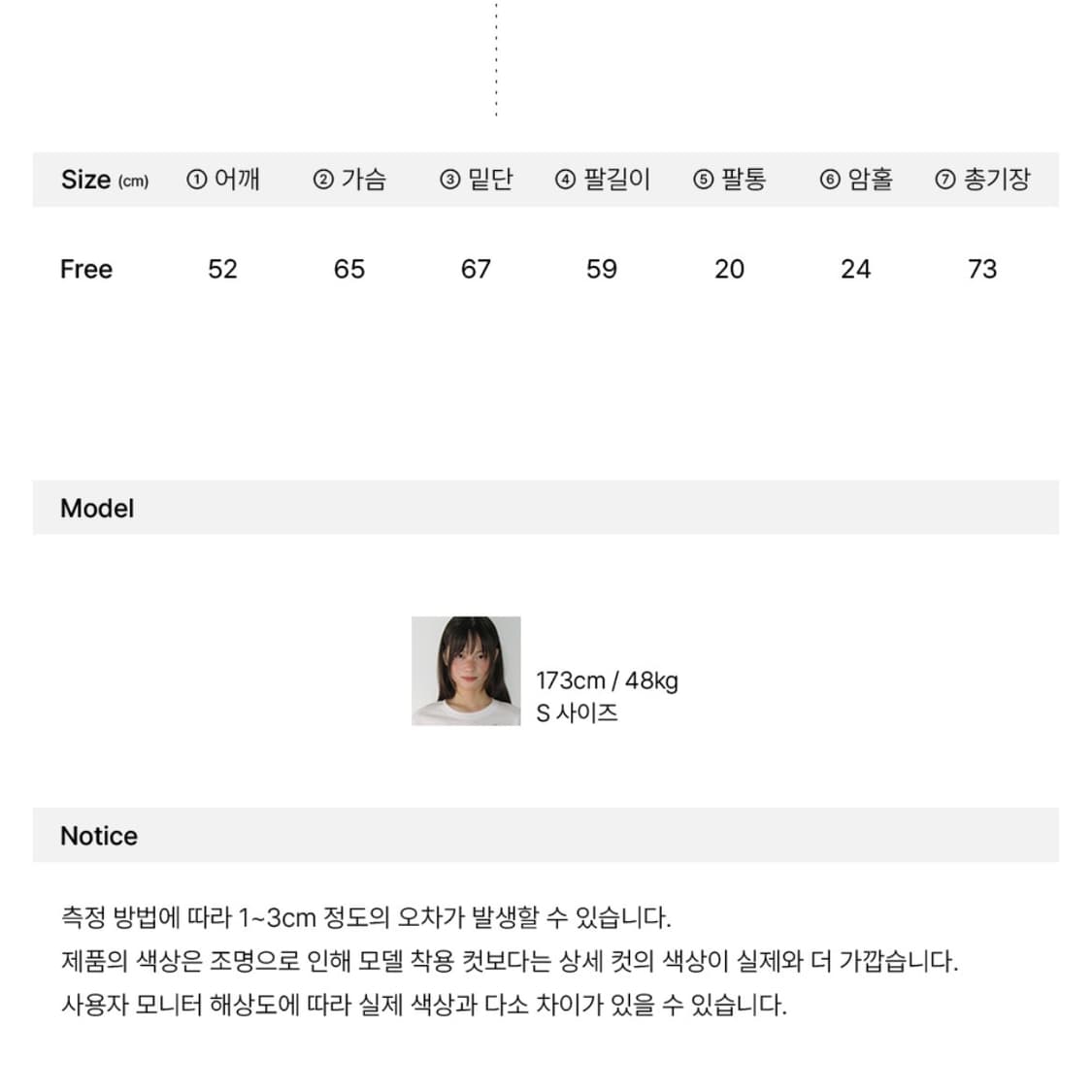 | Size (cm) | ① 어깨 | ② 가슴 | ③ 밑단 | ④ 팔길이 | ⑤ 팔통 | ⑥ 암홀 | ⑦ 총기장 |
|---|---|---|---|---|---|---|---|
| Free | 52 | 65 | 67 | 59 | 20 | 24 | 73 |

Model

173cm / 48kg
S 사이즈

Notice

측정 방법에 따라 1~3cm 정도의 오차가 발생할 수 있습니다.
제품의 색상은 조명으로 인해 모델 착용 컷보다는 상세 컷의 색상이 실제와 더 가깝습니다.
사용자 모니터 해상도에 따라 실제 색상과 다소 차이가 있을 수 있습니다.